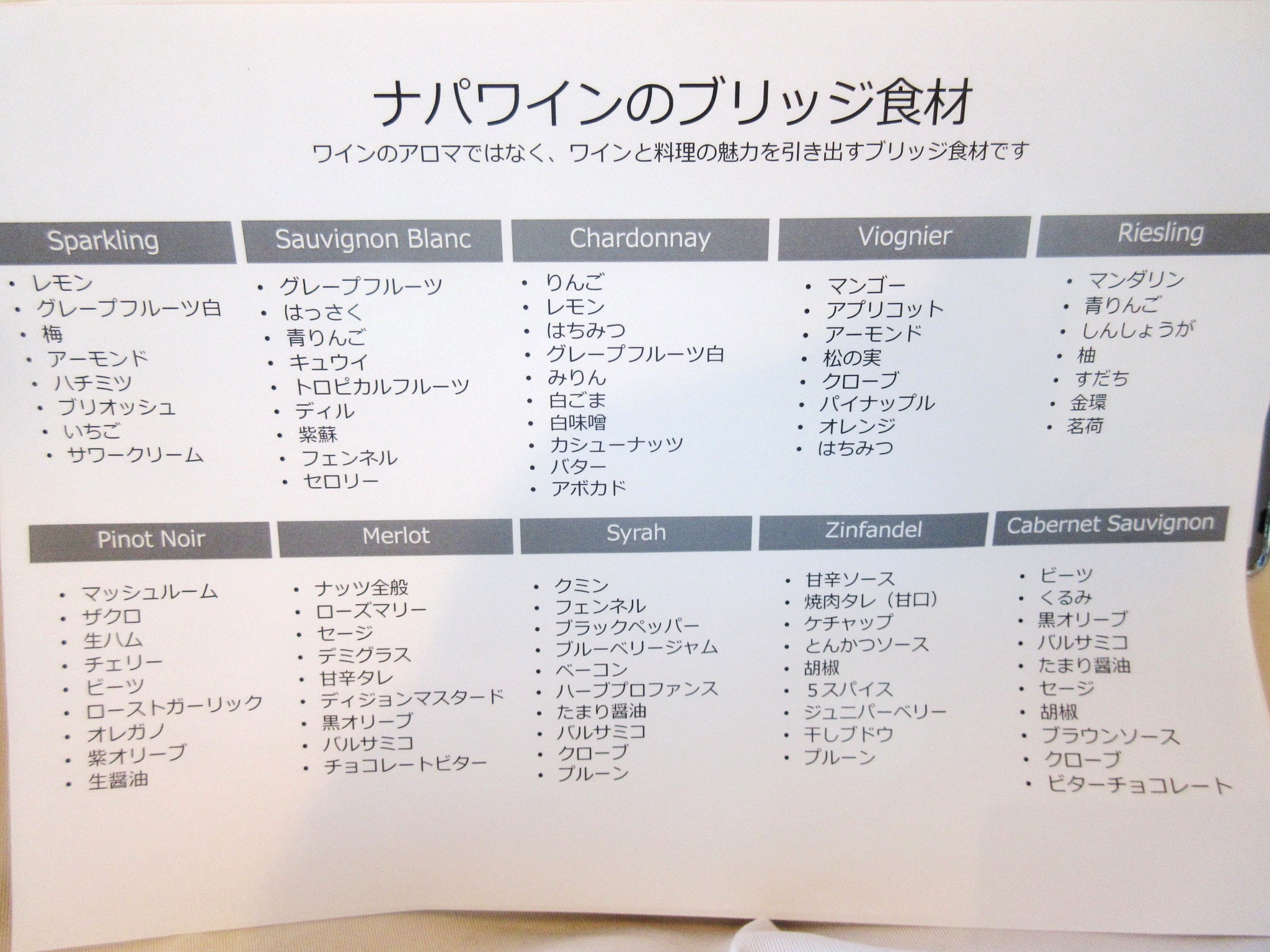 ナパワインのブリッジ食材

ワインのアロマではなく、ワインと料理の魅力を引き出すブリッジ食材です

Sparkling
• レモン
• グレープフルーツ白
• 梅
• アーモンド
• ハチミツ
• ブリオッシュ
• いちご
• サワークリーム

Sauvignon Blanc
• グレープフルーツ
• はっさく
• 青りんご
• キュウイ
• トロピカルフルーツ
• ディル
• 紫蘇
• フェンネル
• セロリー

Chardonnay
• りんご
• レモン
• はちみつ
• グレープフルーツ白
• みりん
• 白ごま
• 白味噌
• カシューナッツ
• バター
• アボカド

Viognier
• マンゴー
• アプリコット
• アーモンド
• 松の実
• クローブ
• パイナップル
• オレンジ
• はちみつ

Riesling
• マンダリン
• 青りんご
• しんしょうが
• 柚
• すだち
• 金環
• 茗荷

Pinot Noir
• マッシュルーム
• ザクロ
• 生ハム
• チェリー
• ビーツ
• ローストガーリック
• オレガノ
• 紫オリーブ
• 生醤油

Merlot
• ナッツ全般
• ローズマリー
• セージ
• デミグラス
• 甘辛タレ
• ディジョンマスタード
• 黒オリーブ
• バルサミコ
• チョコレートビター

Syrah
• クミン
• フェンネル
• ブラックペッパー
• ブルーベリージャム
• ベーコン
• ハーブプロファンス
• たまり醤油
• バルサミコ
• クローブ
• プルーン

Zinfandel
• 甘辛ソース
• 焼肉タレ（甘口）
• ケチャップ
• とんかつソース
• 胡椒
• 5スパイス
• ジュニパーベリー
• 干しブドウ
• プルーン

Cabernet Sauvignon
• ビーツ
• くるみ
• 黒オリーブ
• バルサミコ
• たまり醤油
• セージ
• 胡椒
• ブラウンソース
• クローブ
• ビターチョコレート